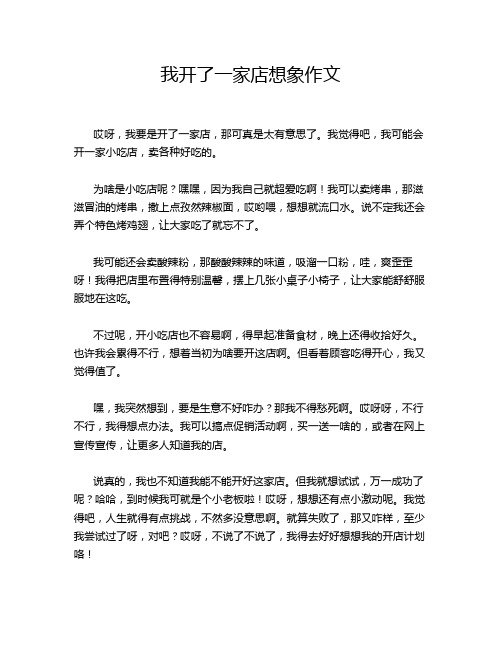 我开了一家店想象作文

哎呀，我要是开了一家店，那可真是太有意思了。我觉得吧，我可能会开一家小吃店，卖各种好吃的。

为啥是小吃店呢？嘿嘿，因为我自己就超爱吃啊！我可以卖烤串，那滋滋冒油的烤串，撒上点孜然辣椒面，哎哟喂，想想就流口水。说不定我还会弄个特色烤鸡翅，让大家吃了就忘不了。

我可能还会卖酸辣粉，那酸酸辣辣的味道，吸溜一口粉，哇，爽歪歪呀！我得把店里布置得特别温馨，摆上几张小桌子小椅子，让大家能舒舒服服地在这吃。

不过呢，开小吃店也不容易啊，得早起准备食材，晚上还得收拾好久。也许我会累得不行，想着当初为啥要开这店啊。但看着顾客吃得开心，我又觉得值了。

嘿，我突然想到，要是生意不好咋办？那我不得愁死啊。哎呀呀，不行不行，我得想点办法。我可以搞点促销活动啊，买一送一啥的，或者在网上宣传宣传，让更多人知道我的店。

说真的，我也不知道我能不能开好这家店。但我就想试试，万一成功了呢？哈哈，到时候我可就是个小老板啦！哎呀，想想还有点小激动呢。我觉得吧，人生就得有点挑战，不然多没意思啊。就算失败了，那又咋样，至少我尝试过了呀，对吧？哎呀，不说了不说了，我得去好好想想我的开店计划咯！